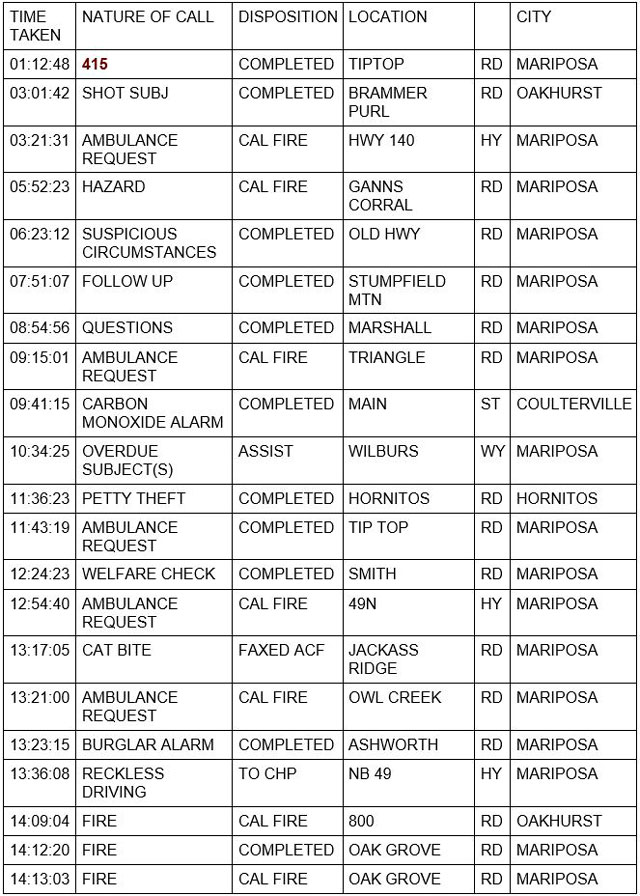 | TIME TAKEN | NATURE OF CALL | DISPOSITION | LOCATION | | CITY |
|---|---|---|---|---|---|
| 01:12:48 | 415 | COMPLETED | TIPTOP | RD | MARIPOSA |
| 03:01:42 | SHOT SUBJ | COMPLETED | BRAMMER PURL | RD | OAKHURST |
| 03:21:31 | AMBULANCE REQUEST | CAL FIRE | HWY 140 | HY | MARIPOSA |
| 05:52:23 | HAZARD | CAL FIRE | GANNS CORRAL | RD | MARIPOSA |
| 06:23:12 | SUSPICIOUS CIRCUMSTANCES | COMPLETED | OLD HWY | RD | MARIPOSA |
| 07:51:07 | FOLLOW UP | COMPLETED | STUMPFIELD MTN | RD | MARIPOSA |
| 08:54:56 | QUESTIONS | COMPLETED | MARSHALL | RD | MARIPOSA |
| 09:15:01 | AMBULANCE REQUEST | CAL FIRE | TRIANGLE | RD | MARIPOSA |
| 09:41:15 | CARBON MONOXIDE ALARM | COMPLETED | MAIN | ST | COULTERVILLE |
| 10:34:25 | OVERDUE SUBJECT(S) | ASSIST | WILBURS | WY | MARIPOSA |
| 11:36:23 | PETTY THEFT | COMPLETED | HORNITOS | RD | HORNITOS |
| 11:43:19 | AMBULANCE REQUEST | COMPLETED | TIP TOP | RD | MARIPOSA |
| 12:24:23 | WELFARE CHECK | COMPLETED | SMITH | RD | MARIPOSA |
| 12:54:40 | AMBULANCE REQUEST | CAL FIRE | 49N | HY | MARIPOSA |
| 13:17:05 | CAT BITE | FAXED ACF | JACKASS RIDGE | RD | MARIPOSA |
| 13:21:00 | AMBULANCE REQUEST | CAL FIRE | OWL CREEK | RD | MARIPOSA |
| 13:23:15 | BURGLAR ALARM | COMPLETED | ASHWORTH | RD | MARIPOSA |
| 13:36:08 | RECKLESS DRIVING | TO CHP | NB 49 | HY | MARIPOSA |
| 14:09:04 | FIRE | CAL FIRE | 800 | RD | OAKHURST |
| 14:12:20 | FIRE | COMPLETED | OAK GROVE | RD | MARIPOSA |
| 14:13:03 | FIRE | CAL FIRE | OAK GROVE | RD | MARIPOSA |